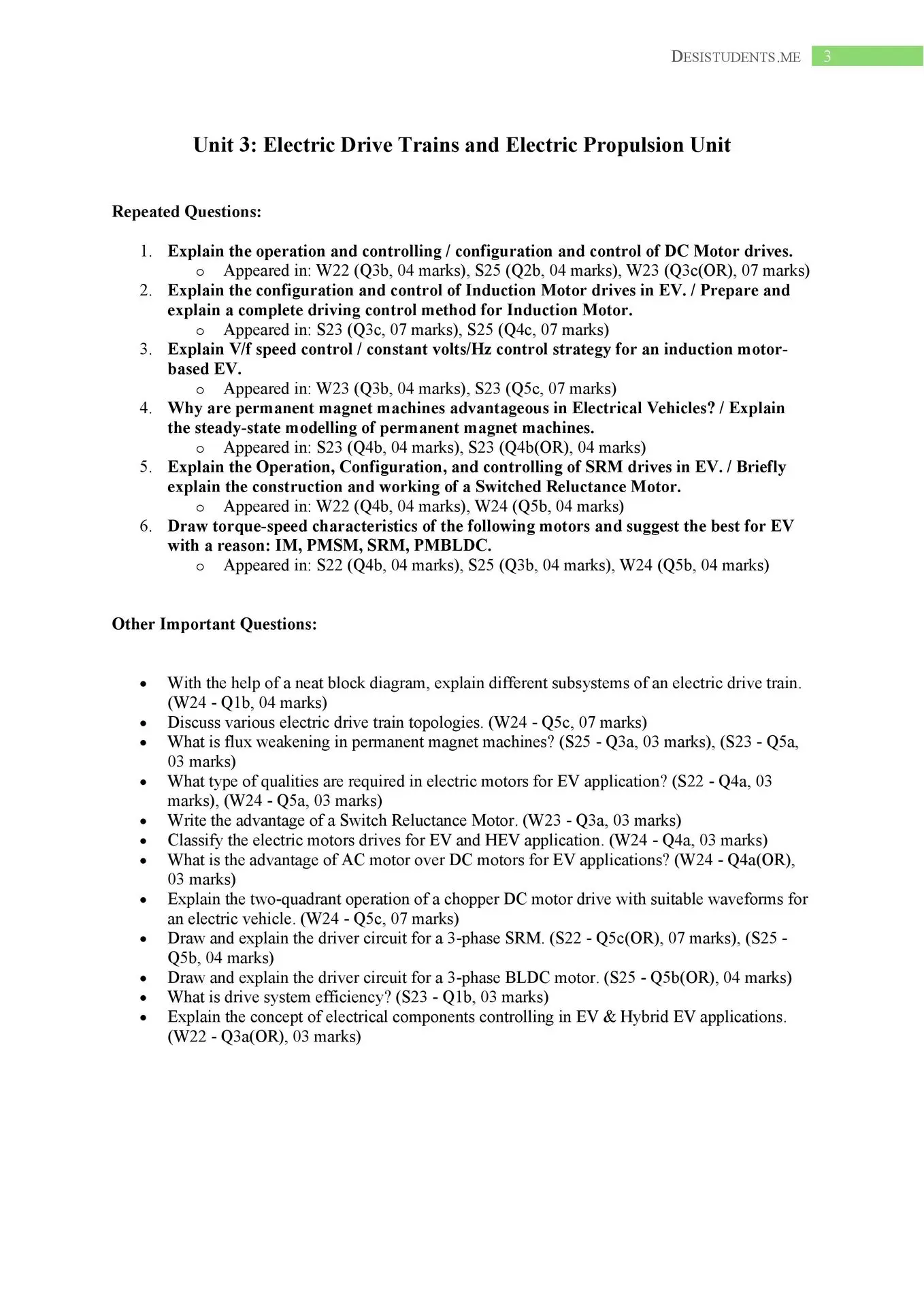 DESISTUDENTS.ME 3

Unit 3: Electric Drive Trains and Electric Propulsion Unit

Repeated Questions:

1. Explain the operation and controlling / configuration and control of DC Motor drives.
   o Appeared in: W22 (Q3b, 04 marks), S25 (Q2b, 04 marks), W23 (Q3c(OR), 07 marks)
2. Explain the configuration and control of Induction Motor drives in EV. / Prepare and explain a complete driving control method for Induction Motor.
   o Appeared in: S23 (Q3c, 07 marks), S25 (Q4c, 07 marks)
3. Explain V/f speed control / constant volts/Hz control strategy for an induction motor-based EV.
   o Appeared in: W23 (Q3b, 04 marks), S23 (Q5c, 07 marks)
4. Why are permanent magnet machines advantageous in Electrical Vehicles? / Explain the steady-state modelling of permanent magnet machines.
   o Appeared in: S23 (Q4b, 04 marks), S23 (Q4b(OR), 04 marks)
5. Explain the Operation, Configuration, and controlling of SRM drives in EV. / Briefly explain the construction and working of a Switched Reluctance Motor.
   o Appeared in: W22 (Q4b, 04 marks), W24 (Q5b, 04 marks)
6. Draw torque-speed characteristics of the following motors and suggest the best for EV with a reason: IM, PMSM, SRM, PMBLDC.
   o Appeared in: S22 (Q4b, 04 marks), S25 (Q3b, 04 marks), W24 (Q5b, 04 marks)

Other Important Questions:

• With the help of a neat block diagram, explain different subsystems of an electric drive train. (W24 - Q1b, 04 marks)
• Discuss various electric drive train topologies. (W24 - Q5c, 07 marks)
• What is flux weakening in permanent magnet machines? (S25 - Q3a, 03 marks), (S23 - Q5a, 03 marks)
• What type of qualities are required in electric motors for EV application? (S22 - Q4a, 03 marks), (W24 - Q5a, 03 marks)
• Write the advantage of a Switch Reluctance Motor. (W23 - Q3a, 03 marks)
• Classify the electric motors drives for EV and HEV application. (W24 - Q4a, 03 marks)
• What is the advantage of AC motor over DC motors for EV applications? (W24 - Q4a(OR), 03 marks)
• Explain the two-quadrant operation of a chopper DC motor drive with suitable waveforms for an electric vehicle. (W24 - Q5c, 07 marks)
• Draw and explain the driver circuit for a 3-phase SRM. (S22 - Q5c(OR), 07 marks), (S25 - Q5b, 04 marks)
• Draw and explain the driver circuit for a 3-phase BLDC motor. (S25 - Q5b(OR), 04 marks)
• What is drive system efficiency? (S23 - Q1b, 03 marks)
• Explain the concept of electrical components controlling in EV & Hybrid EV applications. (W22 - Q3a(OR), 03 marks)